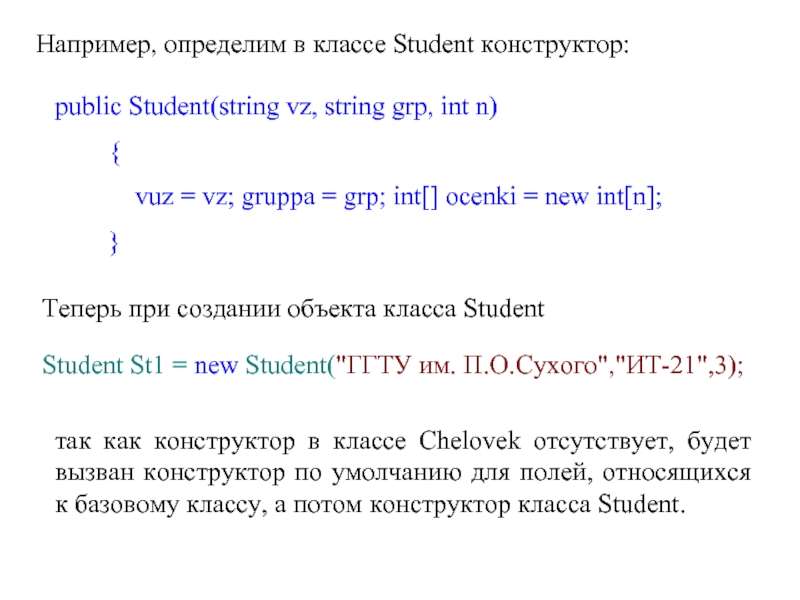 Например, определим в классе Student конструктор:

public Student(string vz, string grp, int n)
{
vuz = vz; gruppa = grp; int[] ocenki = new int[n];
}

Теперь при создании объекта класса Student

Student St1 = new Student("ГГТУ им. П.О.Сухого","ИТ-21",3);

так как конструктор в классе Chelovek отсутствует, будет вызван конструктор по умолчанию для полей, относящихся к базовому классу, а потом конструктор класса Student.